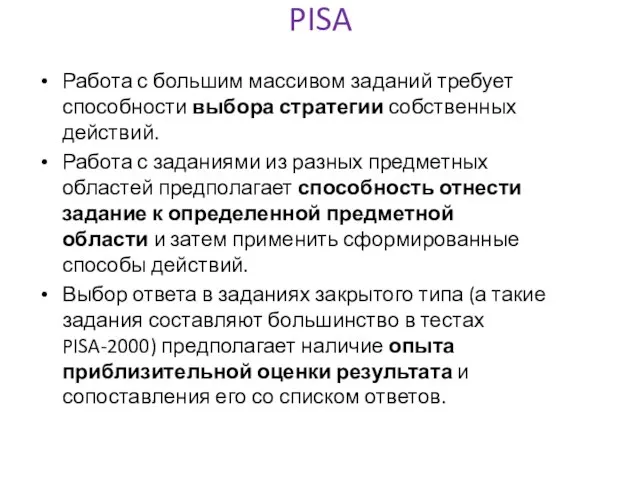 PISA

• Работа с большим массивом заданий требует способности выбора стратегии собственных действий.
• Работа с заданиями из разных предметных областей предполагает способность отнести задание к определенной предметной области и затем применить сформированные способы действий.
• Выбор ответа в заданиях закрытого типа (а такие задания составляют большинство в тестах PISA-2000) предполагает наличие опыта приблизительной оценки результата и сопоставления его со списком ответов.